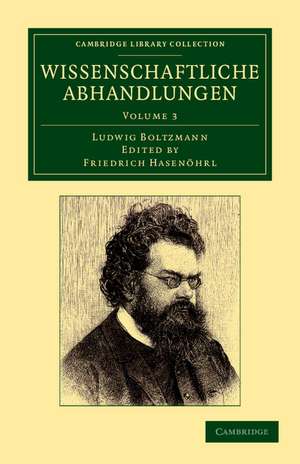 CAMBRIDGE LIBRARY COLLECTION

WISSENSCHAFTLICHE ABHANDLUNGEN

VOLUME 3

LUDWIG BOLTZMANN
EDITED BY
FRIEDRICH HASENÖHRL

CAMBRIDGE